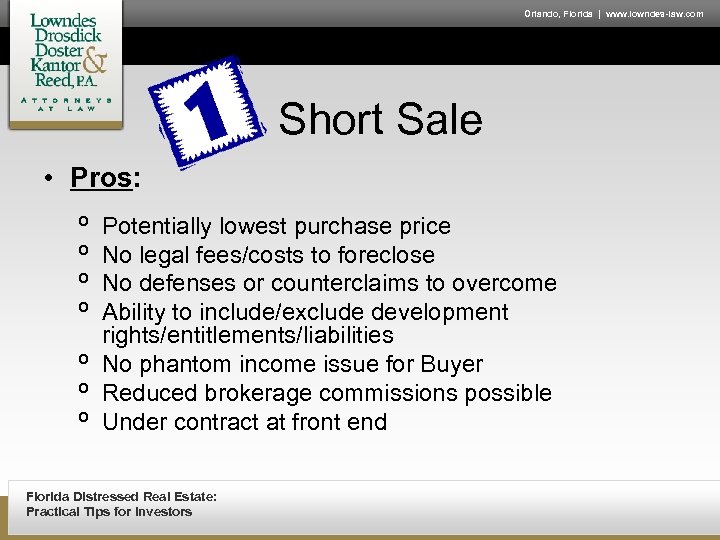 Lowndes Drosdick Doster Kantor & Reed, P.A.
ATTORNEYS AT LAW

Orlando, Florida | www.lowndes-law.com

1

Short Sale

• Pros:

o Potentially lowest purchase price
o No legal fees/costs to foreclose
o No defenses or counterclaims to overcome
o Ability to include/exclude development rights/entitlements/liabilities
o No phantom income issue for Buyer
o Reduced brokerage commissions possible
o Under contract at front end

Florida Distressed Real Estate:
Practical Tips for Investors